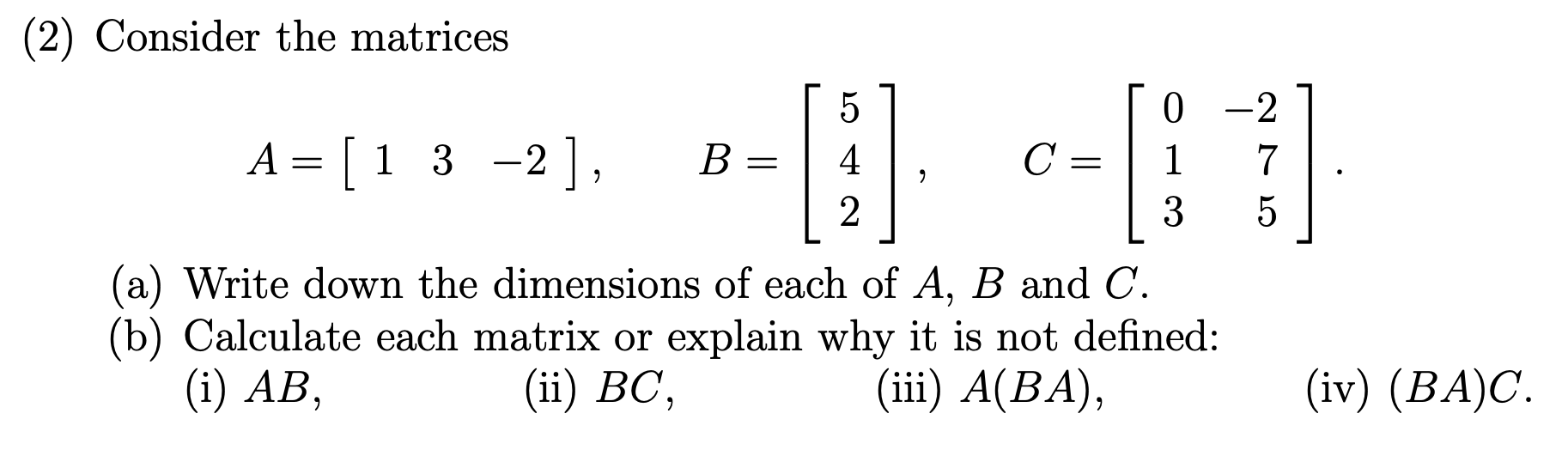 (2) Consider the matrices

$A = \begin{bmatrix} 1 & 3 & -2 \end{bmatrix}, \quad B = \begin{bmatrix} 5 \\ 4 \\ 2 \end{bmatrix}, \quad C = \begin{bmatrix} 0 & -2 \\ 1 & 7 \\ 3 & 5 \end{bmatrix}.$

(a) Write down the dimensions of each of $A$, $B$ and $C$.
(b) Calculate each matrix or explain why it is not defined:
(i) $AB$, (ii) $BC$, (iii) $A(BA)$, (iv) $(BA)C$.